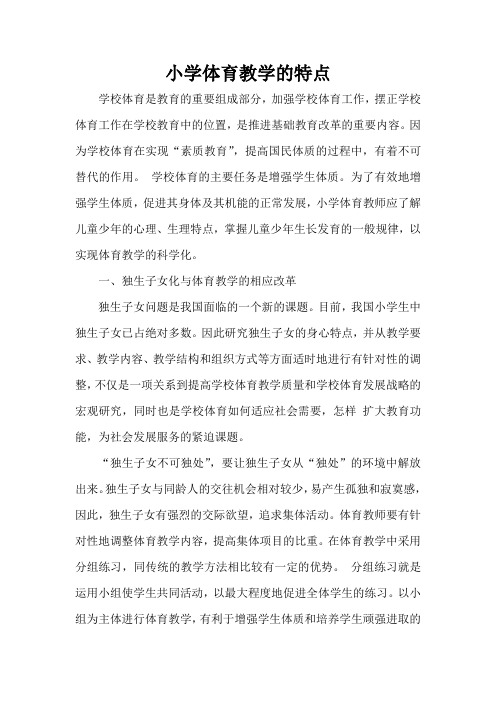 小学体育教学的特点

学校体育是教育的重要组成部分，加强学校体育工作，摆正学校体育工作在学校教育中的位置，是推进基础教育改革的重要内容。因为学校体育在实现“素质教育”，提高国民体质的过程中，有着不可替代的作用。 学校体育的主要任务是增强学生体质。为了有效地增强学生体质，促进其身体及其机能的正常发展，小学体育教师应了解儿童少年的心理、生理特点，掌握儿童少年生长发育的一般规律，以实现体育教学的科学化。

一、独生子女化与体育教学的相应改革

独生子女问题是我国面临的一个新的课题。目前，我国小学生中独生子女已占绝对多数。因此研究独生子女的身心特点，并从教学要求、教学内容、教学结构和组织方式等方面适时地进行有针对性的调整，不仅是一项关系到提高学校体育教学质量和学校体育发展战略的宏观研究，同时也是学校体育如何适应社会需要，怎样 扩大教育功能，为社会发展服务的紧迫课题。

“独生子女不可独处”，要让独生子女从“独处”的环境中解放出来。独生子女与同龄人的交往机会相对较少，易产生孤独和寂寞感，因此，独生子女有强烈的交际欲望，追求集体活动。体育教师要有针对性地调整体育教学内容，提高集体项目的比重。在体育教学中采用分组练习，同传统的教学方法相比较有一定的优势。 分组练习就是运用小组使学生共同活动，以最大程度地促进全体学生的练习。以小组为主体进行体育教学，有利于增强学生体质和培养学生顽强进取的